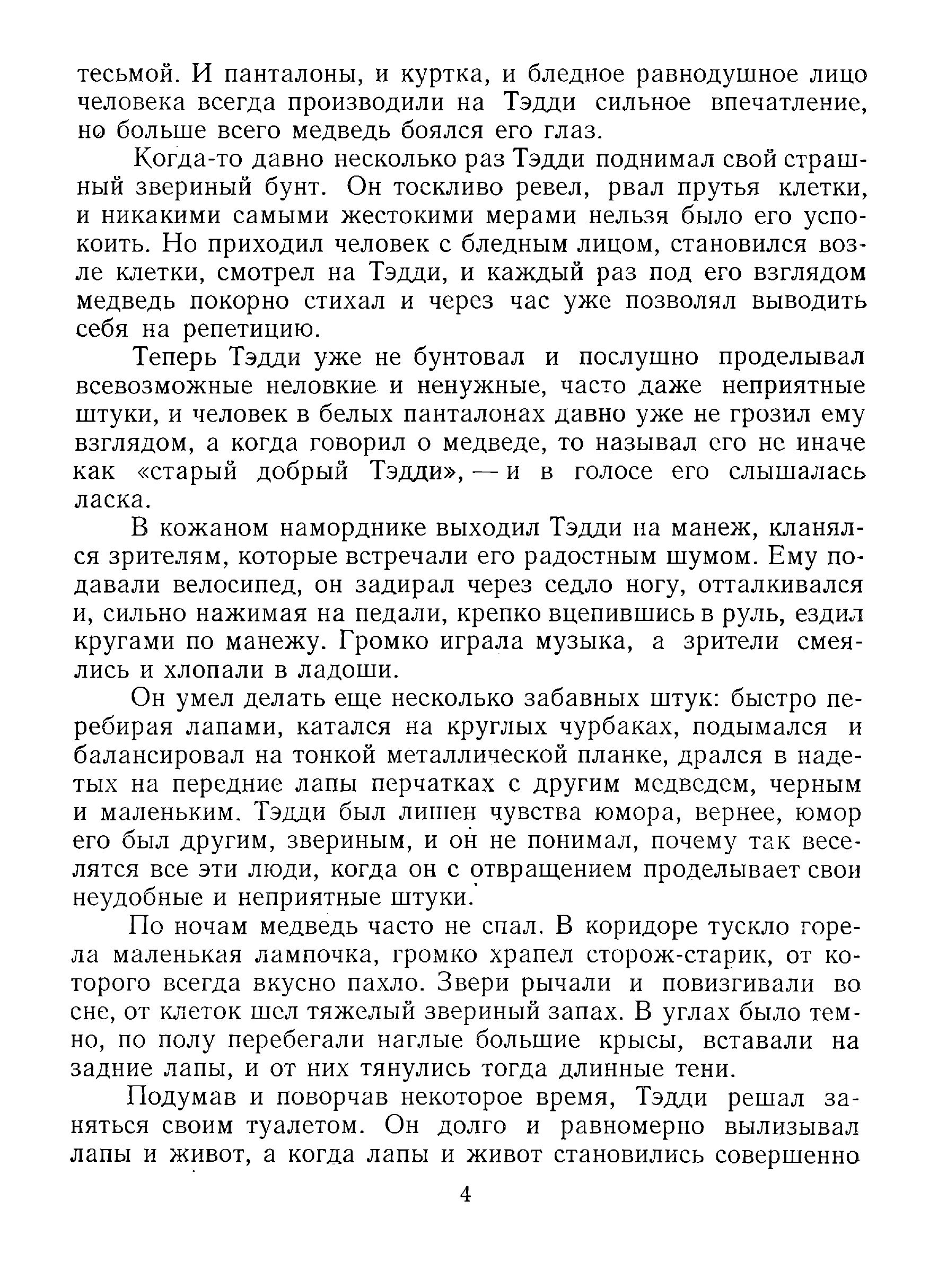 тесьмой. И панталоны, и куртка, и бледное равнодушное лицо человека всегда производили на Тэдди сильное впечатление, но больше всего медведь боялся его глаз.

Когда-то давно несколько раз Тэдди поднимал свой страшный звериный бунт. Он тоскливо ревел, рвал прутья клетки, и никакими самыми жестокими мерами нельзя было его успокоить. Но приходил человек с бледным лицом, становился возле клетки, смотрел на Тэдди, и каждый раз под его взглядом медведь покорно стихал и через час уже позволял выводить себя на репетицию.

Теперь Тэдди уже не бунтовал и послушно проделывал всевозможные неловкие и ненужные, часто даже неприятные штуки, и человек в белых панталонах давно уже не грозил ему взглядом, а когда говорил о медведе, то называл его не иначе как «старый добрый Тэдди», — и в голосе его слышалась ласка.

В кожаном наморднике выходил Тэдди на манеж, кланялся зрителям, которые встречали его радостным шумом. Ему подавали велосипед, он задирал через седло ногу, отталкивался и, сильно нажимая на педали, крепко вцепившись в руль, ездил кругами по манежу. Громко играла музыка, а зрители смеялись и хлопали в ладоши.

Он умел делать еще несколько забавных штук: быстро перебирая лапами, катался на круглых чурбаках, подымался и балансировал на тонкой металлической планке, дрался в надетых на передние лапы перчатках с другим медведем, черным и маленьким. Тэдди был лишен чувства юмора, вернее, юмор его был другим, звериным, и он не понимал, почему так веселятся все эти люди, когда он с отвращением проделывает свои неудобные и неприятные штуки.

По ночам медведь часто не спал. В коридоре тускло горела маленькая лампочка, громко храпел сторож-старик, от которого всегда вкусно пахло. Звери рычали и повизгивали во сне, от клеток шел тяжелый звериный запах. В углах было темно, по полу перебегали наглые большие крысы, вставали на задние лапы, и от них тянулись тогда длинные тени.

Подумав и поворчав некоторое время, Тэдди решал заняться своим туалетом. Он долго и равномерно вылизывал лапы и живот, а когда лапы и живот становились совершенно

4